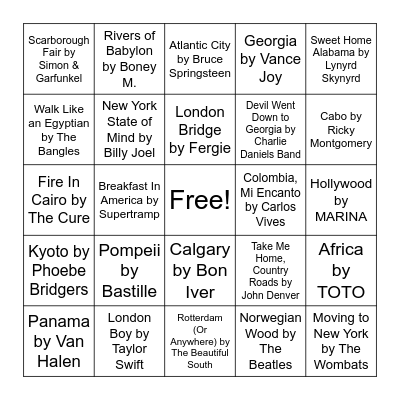 | | | | | |
|---|---|---|---|---|
| Scarborough Fair by Simon & Garfunkel | Rivers of Babylon by Boney M. | Atlantic City by Bruce Springsteen | Georgia by Vance Joy | Sweet Home Alabama by Lynyrd Skynyrd |
| Walk Like an Egyptian by The Bangles | New York State of Mind by Billy Joel | London Bridge by Fergie | Devil Went Down to Georgia by Charlie Daniels Band | Cabo by Ricky Montgomery |
| Fire In Cairo by The Cure | Breakfast In America by Supertramp | Free! | Colombia, Mi Encanto by Carlos Vives | Hollywood by MARINA |
| Kyoto by Phoebe Bridgers | Pompeii by Bastille | Calgary by Bon Iver | Take Me Home, Country Roads by John Denver | Africa by TOTO |
| Panama by Van Halen | London Boy by Taylor Swift | Rotterdam (Or Anywhere) by The Beautiful South | Norwegian Wood by The Beatles | Moving to New York by The Wombats |